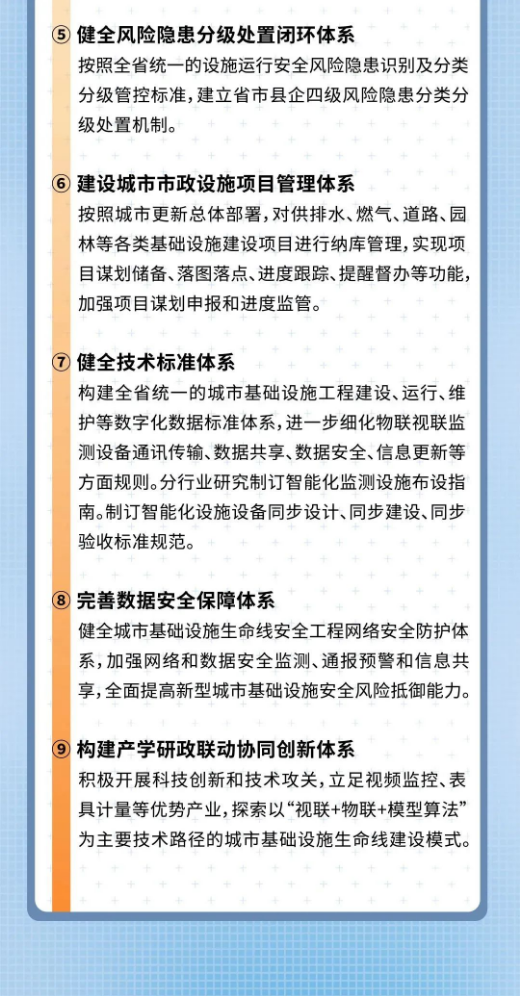 ⑤ 健全风险隐患分级处置闭环体系

按照全省统一的设施运行安全风险隐患识别及分类分级管控标准，建立省市县企四级风险隐患分类分级处置机制。

⑥ 建设城市市政设施项目管理体系

按照城市更新总体部署，对供排水、燃气、道路、园林等各类基础设施建设项目进行纳库管理，实现项目谋划储备、落图落点、进度跟踪、提醒督办等功能，加强项目谋划申报和进度监管。

⑦ 健全技术标准体系

构建全省统一的城市基础设施工程建设、运行、维护等数字化数据标准体系，进一步细化物联视联监测设备通讯传输、数据共享、数据安全、信息更新等方面规则。分行业研究制订智能化监测设施布设指南。制订智能化设施设备同步设计、同步建设、同步验收标准规范。

⑧ 完善数据安全保障体系

健全城市基础设施生命线安全工程网络安全防护体系，加强网络和数据安全监测、通报预警和信息共享，全面提高新型城市基础设施安全风险抵御能力。

⑨ 构建产学研政联动协同创新体系

积极开展科技创新和技术攻关，立足视频监控、表具计量等优势产业，探索以“视联+物联+模型算法”为主要技术路径的城市基础设施生命线建设模式。